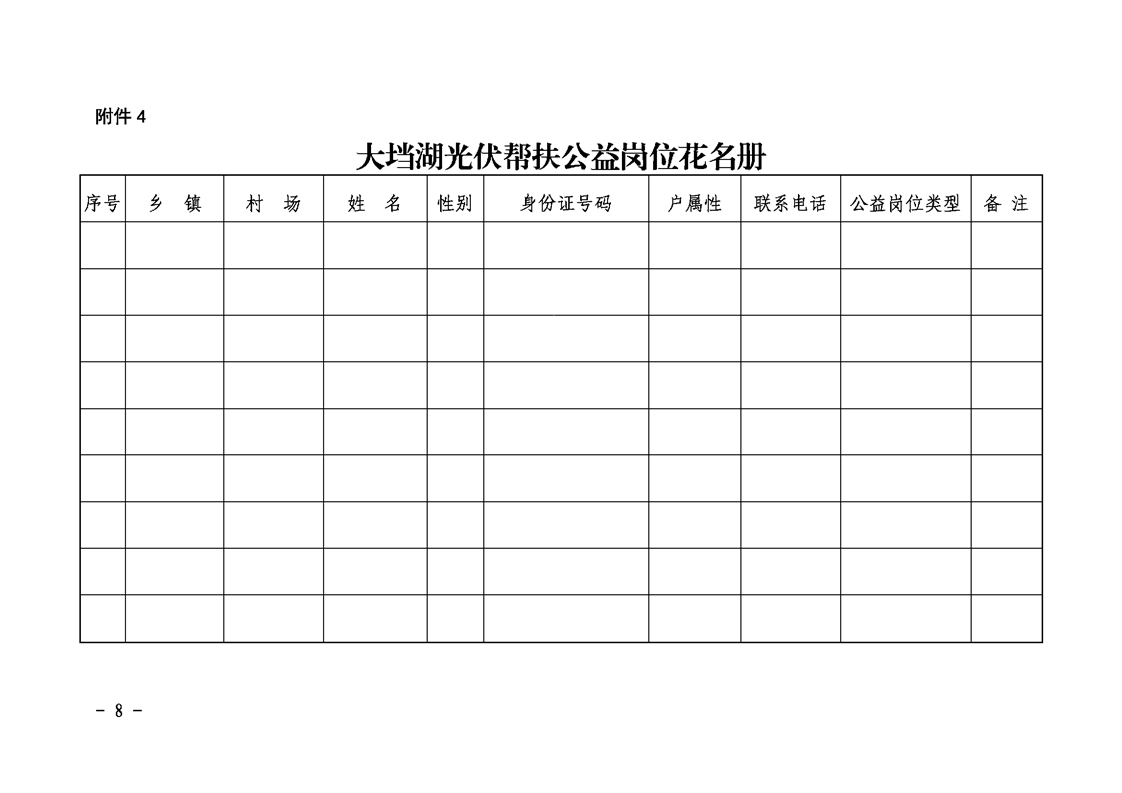 附件 4

大垱湖光伏帮扶公益岗位花名册

| 序号 | 乡　镇 | 村　场 | 姓　名 | 性别 | 身份证号码 | 户属性 | 联系电话 | 公益岗位类型 | 备 注 |
|---|---|---|---|---|---|---|---|---|---|
| | | | | | | | | | |
| | | | | | | | | | |
| | | | | | | | | | |
| | | | | | | | | | |
| | | | | | | | | | |
| | | | | | | | | | |
| | | | | | | | | | |
| | | | | | | | | | |
| | | | | | | | | | |

- 8 -